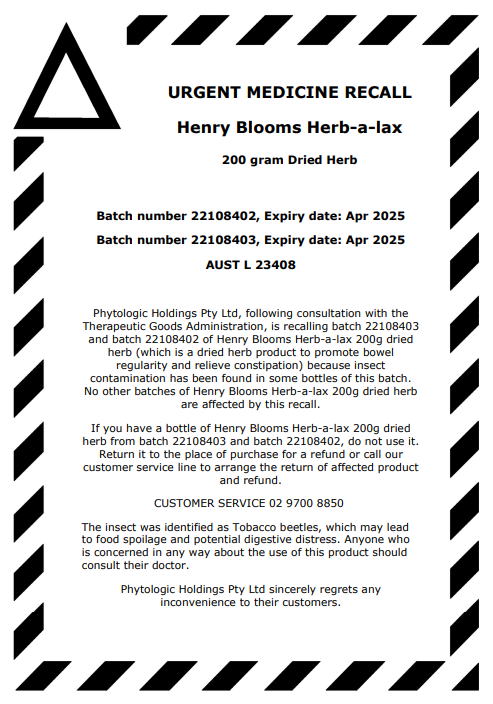 URGENT MEDICINE RECALL

Henry Blooms Herb-a-lax

200 gram Dried Herb

Batch number 22108402, Expiry date: Apr 2025

Batch number 22108403, Expiry date: Apr 2025

AUST L 23408

Phytologic Holdings Pty Ltd, following consultation with the Therapeutic Goods Administration, is recalling batch 22108403 and batch 22108402 of Henry Blooms Herb-a-lax 200g dried herb (which is a dried herb product to promote bowel regularity and relieve constipation) because insect contamination has been found in some bottles of this batch. No other batches of Henry Blooms Herb-a-lax 200g dried herb are affected by this recall.

If you have a bottle of Henry Blooms Herb-a-lax 200g dried herb from batch 22108403 and batch 22108402, do not use it. Return it to the place of purchase for a refund or call our customer service line to arrange the return of affected product and refund.

CUSTOMER SERVICE 02 9700 8850

The insect was identified as Tobacco beetles, which may lead to food spoilage and potential digestive distress. Anyone who is concerned in any way about the use of this product should consult their doctor.

Phytologic Holdings Pty Ltd sincerely regrets any inconvenience to their customers.